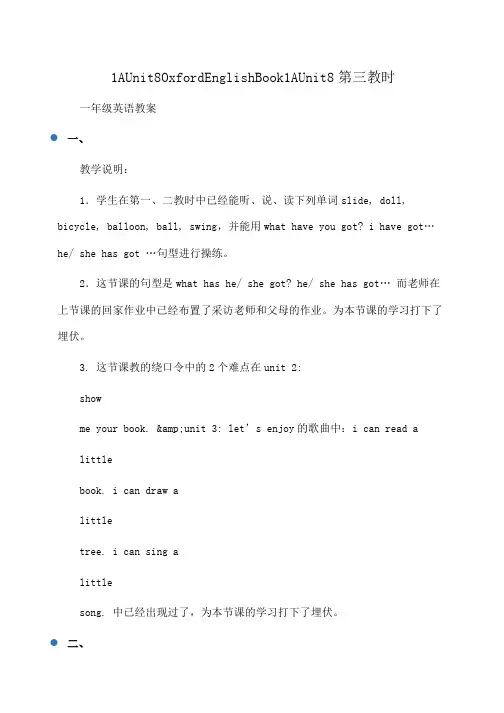 1AUnit8OxfordEnglishBook1AUnit8 第三教时

一年级英语教案

一、

教学说明：

1. 学生在第一、二教时中已经能听、说、读下列单词 slide, doll, bicycle, balloon, ball, swing，并能用 what have you got? i have got… he/ she has got …句型进行操练。

2. 这节课的句型是 what has he/ she got? he/ she has got… 而老师在上节课的回家作业中已经布置了采访老师和父母的作业。为本节课的学习打下了埋伏。

3. 这节课教的绕口令中的 2 个难点在 unit 2:

show

me your book. &amp;unit 3: let’s enjoy 的歌曲中：i can read a

little

book. i can draw a

little

tree. i can sing a

little

song. 中已经出现过了，为本节课的学习打下了埋伏。

二、